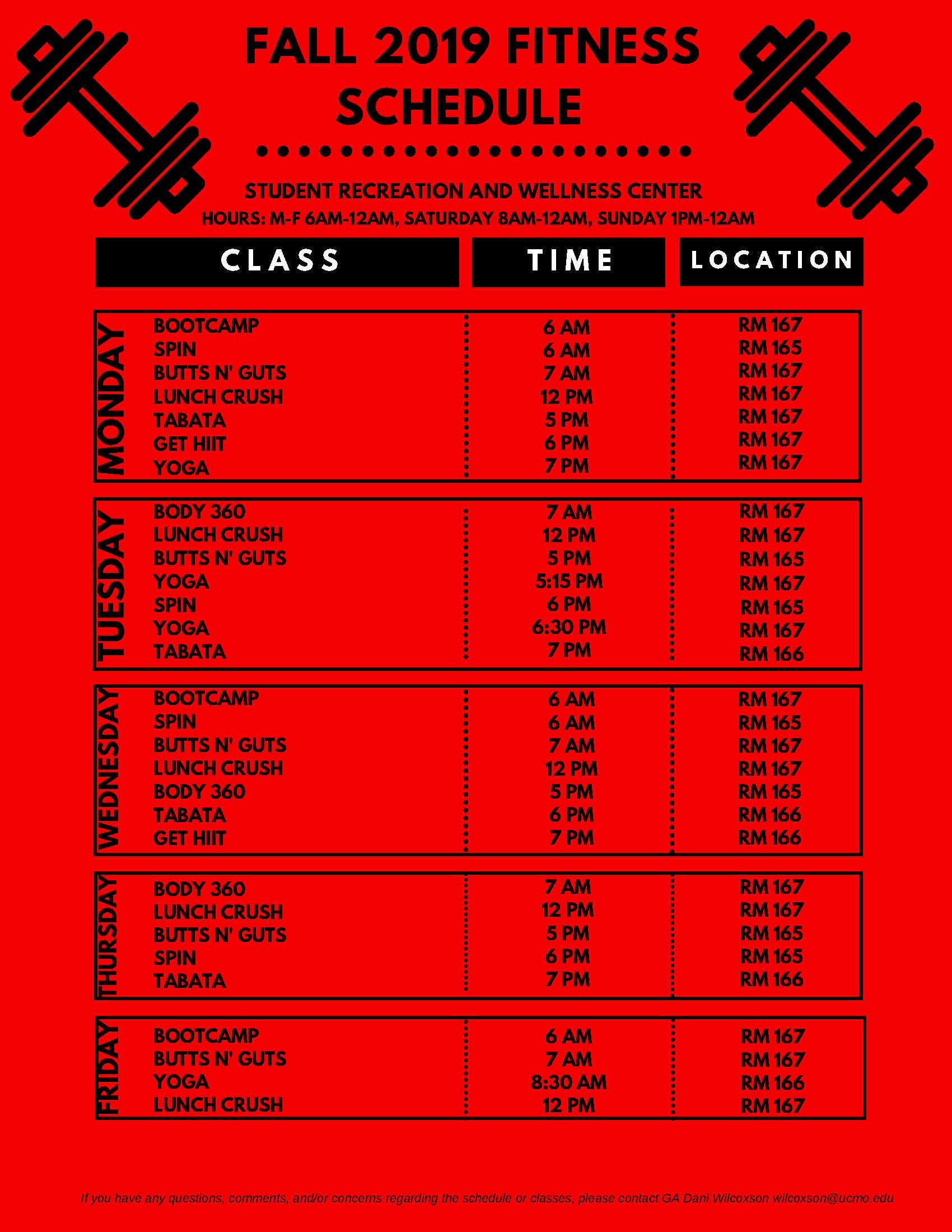 FALL 2019 FITNESS SCHEDULE

STUDENT RECREATION AND WELLNESS CENTER
HOURS: M-F 6AM-12AM, SATURDAY 8AM-12AM, SUNDAY 1PM-12AM

| | CLASS | TIME | LOCATION |
|---|---|---|---|
| MONDAY | BOOTCAMP | 6 AM | RM 167 |
| | SPIN | 6 AM | RM 165 |
| | BUTTS N' GUTS | 7 AM | RM 167 |
| | LUNCH CRUSH | 12 PM | RM 167 |
| | TABATA | 5 PM | RM 167 |
| | GET HIIT | 6 PM | RM 167 |
| | YOGA | 7 PM | RM 167 |
| TUESDAY | BODY 360 | 7 AM | RM 167 |
| | LUNCH CRUSH | 12 PM | RM 167 |
| | BUTTS N' GUTS | 5 PM | RM 165 |
| | YOGA | 5:15 PM | RM 167 |
| | SPIN | 6 PM | RM 165 |
| | YOGA | 6:30 PM | RM 167 |
| | TABATA | 7 PM | RM 166 |
| WEDNESDAY | BOOTCAMP | 6 AM | RM 167 |
| | SPIN | 6 AM | RM 165 |
| | BUTTS N' GUTS | 7 AM | RM 167 |
| | LUNCH CRUSH | 12 PM | RM 167 |
| | BODY 360 | 5 PM | RM 165 |
| | TABATA | 6 PM | RM 166 |
| | GET HIIT | 7 PM | RM 166 |
| THURSDAY | BODY 360 | 7 AM | RM 167 |
| | LUNCH CRUSH | 12 PM | RM 167 |
| | BUTTS N' GUTS | 5 PM | RM 165 |
| | SPIN | 6 PM | RM 165 |
| | TABATA | 7 PM | RM 166 |
| FRIDAY | BOOTCAMP | 6 AM | RM 167 |
| | BUTTS N' GUTS | 7 AM | RM 167 |
| | YOGA | 8:30 AM | RM 166 |
| | LUNCH CRUSH | 12 PM | RM 167 |

If you have any questions, comments, and/or concerns regarding the schedule or classes, please contact GA Dani Wilcoxson wilcoxson@ucmo.edu